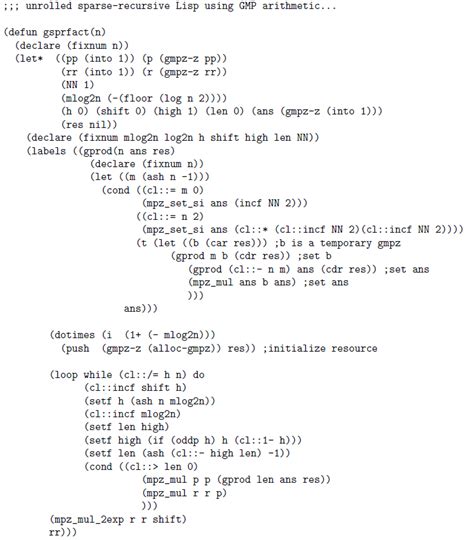 ;;; unrolled sparse-recursive Lisp using GMP arithmetic...

(defun gsprfact(n)
  (declare (fixnum n))
  (let* ((pp (into 1)) (p (gmpz-z pp))
         (rr (into 1)) (r (gmpz-z rr))
         (NN 1)
         (mlog2n (-(floor (log n 2))))
         (h 0) (shift 0) (high 1) (len 0) (ans (gmpz-z (into 1)))
         (res nil))
    (declare (fixnum mlog2n log2n h shift high len NN))
    (labels ((gprod(n ans res)
               (declare (fixnum n))
               (let ((m (ash n -1)))
                 (cond ((cl::= m 0)
                        (mpz_set_si ans (incf NN 2)))
                       ((cl::= n 2)
                        (mpz_set_si ans (cl::* (cl::incf NN 2)(cl::incf NN 2))))
                       (t (let ((b (car res))) ;b is a temporary gmpz
                            (gprod m b (cdr res)) ;set b
                              (gprod (cl::- n m) ans (cdr res)) ;set ans
                              (mpz_mul ans b ans) ;set ans
                              )))
                   ans)))

       (dotimes (i  (1+ (- mlog2n)))
         (push  (gmpz-z (alloc-gmpz)) res)) ;initialize resource

       (loop while (cl::/= h n) do
             (cl::incf shift h)
             (setf h (ash n mlog2n))
             (cl::incf mlog2n)
             (setf len high)
             (setf high (if (oddp h) h (cl::1- h)))
             (setf len (ash (cl::- high len) -1))
             (cond ((cl::> len 0)
                    (mpz_mul p p (gprod len ans res))
                    (mpz_mul r r p)
                    )))
       (mpz_mul_2exp r r shift)
       rr)))